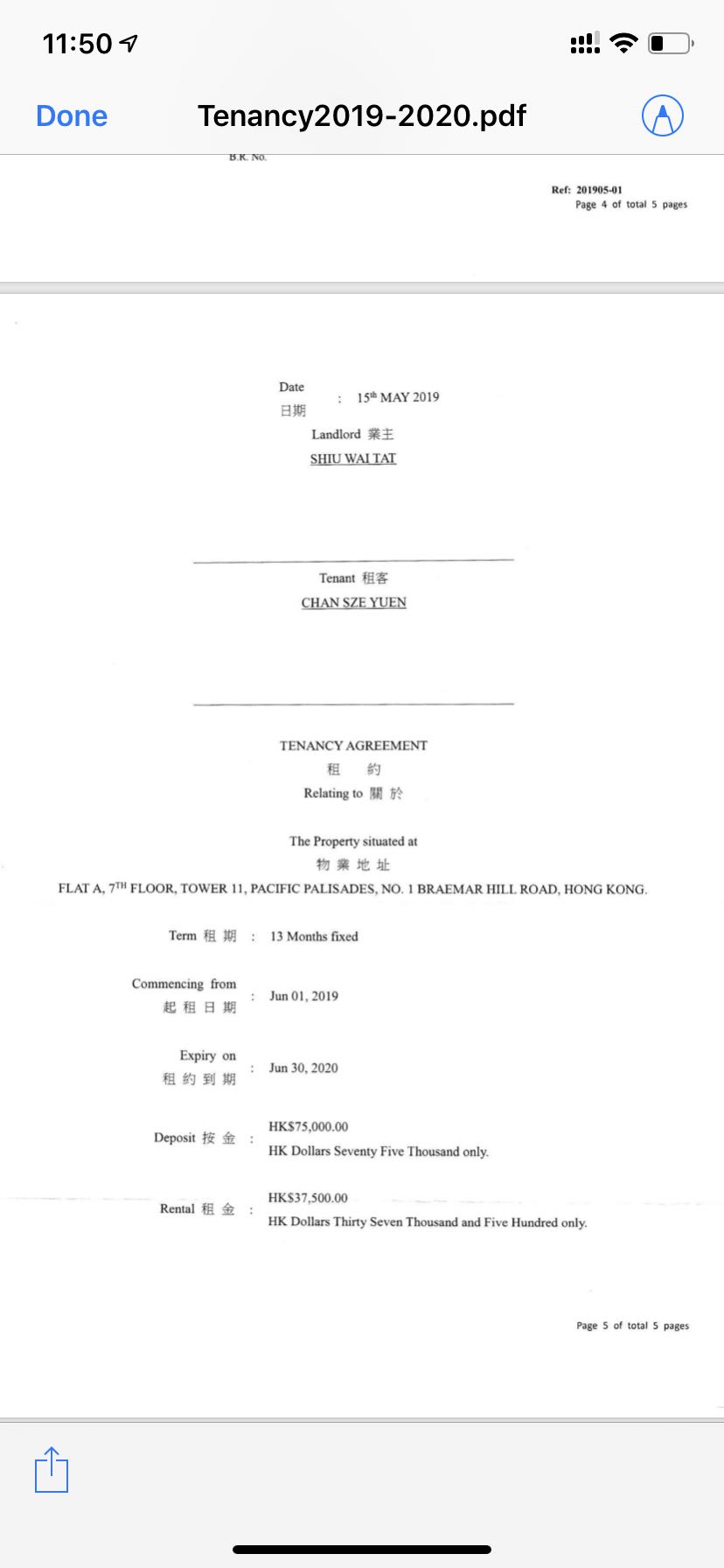 11:50

Done Tenancy2019-2020.pdf

B.R. No.

Ref: 201905-01
Page 4 of total 5 pages

Date
日期 : 15th MAY 2019

Landlord 業主
SHIU WAI TAT

Tenant 租客
CHAN SZE YUEN

TENANCY AGREEMENT
租 約
Relating to 關 於

The Property situated at
物 業 地 址
FLAT A, 7TH FLOOR, TOWER 11, PACIFIC PALISADES, NO. 1 BRAEMAR HILL ROAD, HONG KONG.

Term 租 期 : 13 Months fixed

Commencing from
起 租 日 期 : Jun 01, 2019

Expiry on
租 約 到 期 : Jun 30, 2020

Deposit 按 金 : HK$75,000.00
HK Dollars Seventy Five Thousand only.

Rental 租 金 : HK$37,500.00
HK Dollars Thirty Seven Thousand and Five Hundred only.

Page 5 of total 5 pages